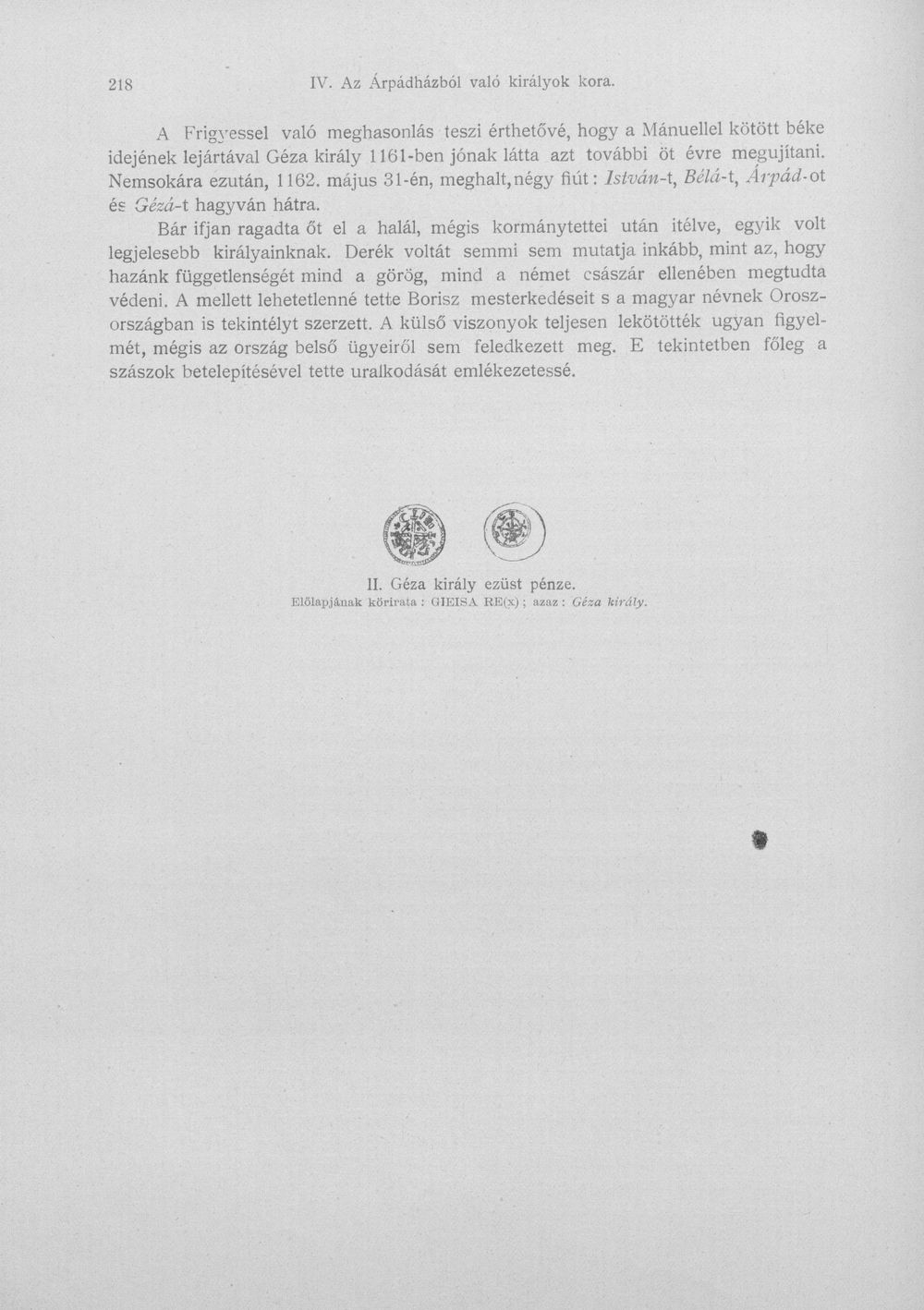 218 IV. Az Árpádházból való királyok kora.

A Frigyessel való meghasonlás teszi érthetővé, hogy a Mánuellel kötött béke idejének lejártával Géza király 1161-ben jónak látta azt további öt évre megujítani. Nemsokára ezután, 1162. május 31-én, meghalt, négy fiút: István-t, Bélá-t, Árpád-ot és Gézá-t hagyván hátra.

Bár ifjan ragadta őt el a halál, mégis kormánytettei után itélve, egyik volt legjelesebb királyainknak. Derék voltát semmi sem mutatja inkább, mint az, hogy hazánk függetlenségét mind a görög, mind a német császár ellenében megtudta védeni. A mellett lehetetlenné tette Borisz mesterkedéseit s a magyar névnek Oroszországban is tekintélyt szerzett. A külső viszonyok teljesen lekötötték ugyan figyelmét, mégis az ország belső ügyeiről sem feledkezett meg. E tekintetben főleg a szászok betelepítésével tette uralkodását emlékezetessé.

II. Géza király ezüst pénze.
Előlapjának körirata: GIEISA RE(x); azaz: Géza király.